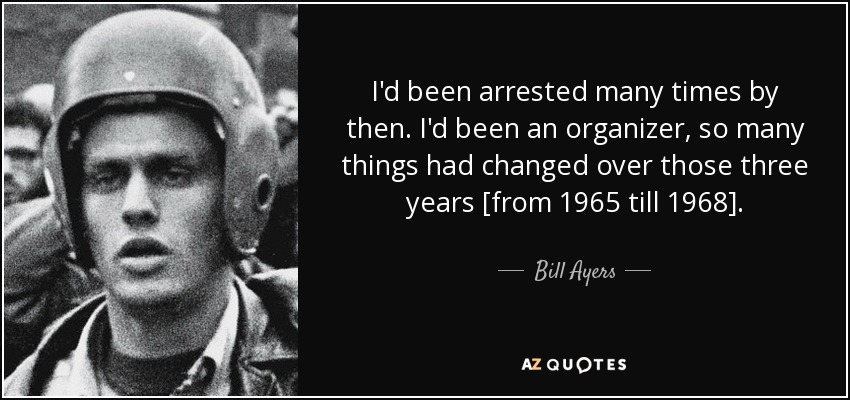 I'd been arrested many times by then. I'd been an organizer, so many things had changed over those three years [from 1965 till 1968].

— Bill Ayers —

AZ QUOTES